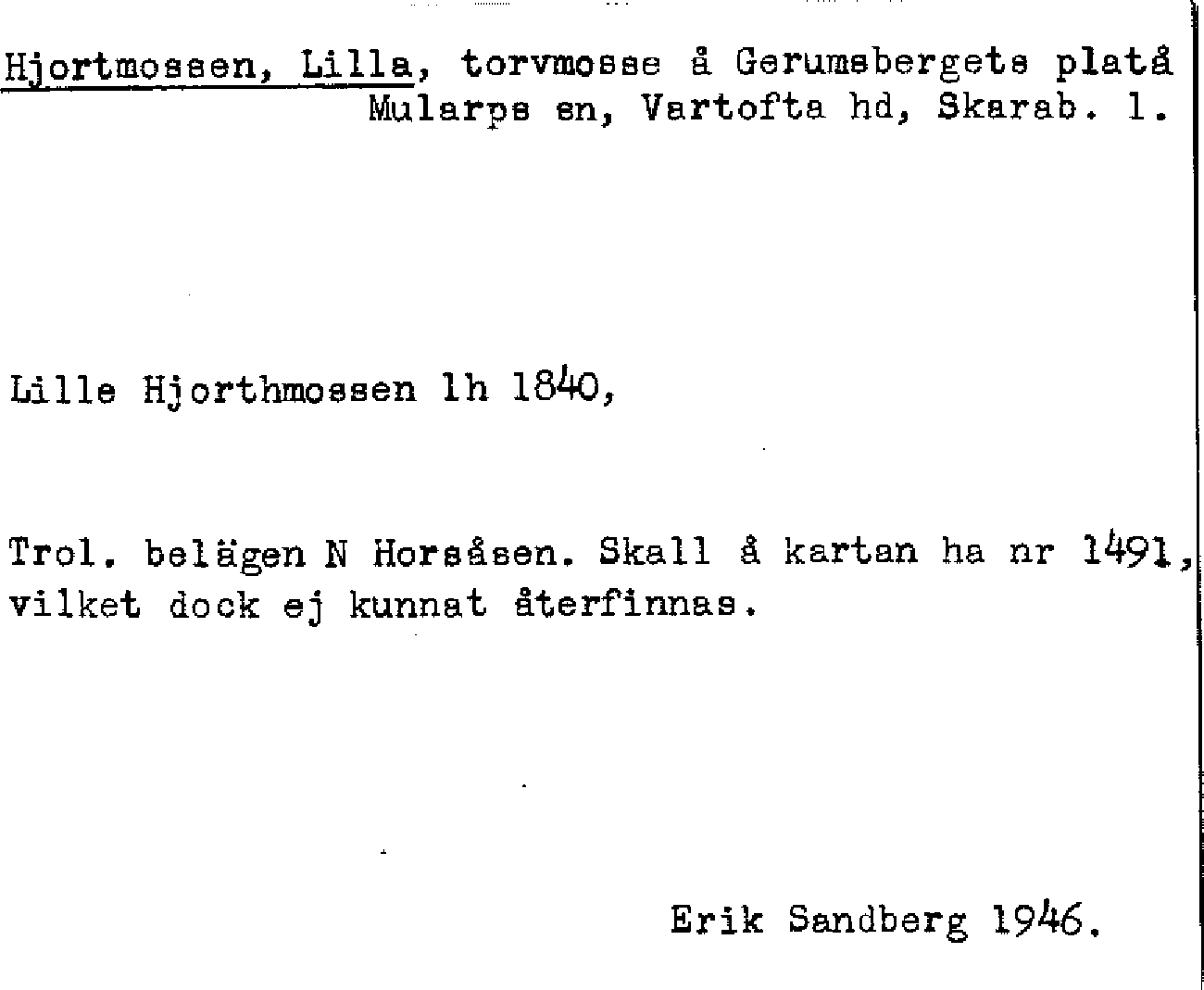 Hjortmossen, Lilla, torvmosse å Gerumsbergets platå Mularps sn, Vartofta hd, Skarab. l.

Lille Hjorthmossen lh 1840,

Trol. belägen N Horsåsen. Skall å kartan ha nr 1491, vilket dock ej kunnat återfinnas.

Erik Sandberg 1946.